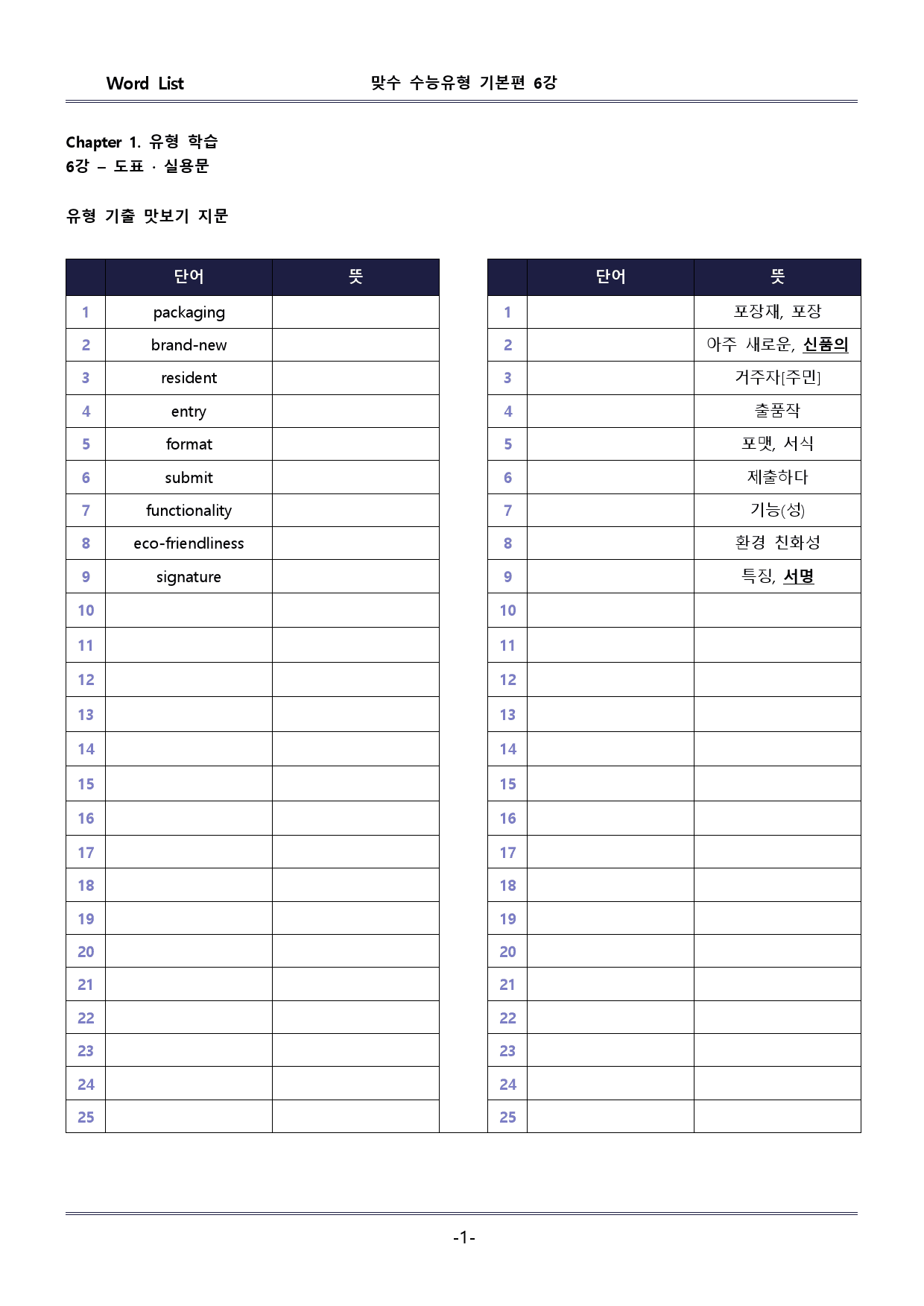 Word List 맞수 수능유형 기본편 6강

Chapter 1. 유형 학습
6강 – 도표 · 실용문

유형 기출 맛보기 지문

| | 단어 | 뜻 |
|---|---|---|
| 1 | packaging | |
| 2 | brand-new | |
| 3 | resident | |
| 4 | entry | |
| 5 | format | |
| 6 | submit | |
| 7 | functionality | |
| 8 | eco-friendliness | |
| 9 | signature | |
| 10 | | |
| 11 | | |
| 12 | | |
| 13 | | |
| 14 | | |
| 15 | | |
| 16 | | |
| 17 | | |
| 18 | | |
| 19 | | |
| 20 | | |
| 21 | | |
| 22 | | |
| 23 | | |
| 24 | | |
| 25 | | |

| | 단어 | 뜻 |
|---|---|---|
| 1 | | 포장재, 포장 |
| 2 | | 아주 새로운, 신품의 |
| 3 | | 거주자[주민] |
| 4 | | 출품작 |
| 5 | | 포맷, 서식 |
| 6 | | 제출하다 |
| 7 | | 기능(성) |
| 8 | | 환경 친화성 |
| 9 | | 특징, 서명 |
| 10 | | |
| 11 | | |
| 12 | | |
| 13 | | |
| 14 | | |
| 15 | | |
| 16 | | |
| 17 | | |
| 18 | | |
| 19 | | |
| 20 | | |
| 21 | | |
| 22 | | |
| 23 | | |
| 24 | | |
| 25 | | |

-1-